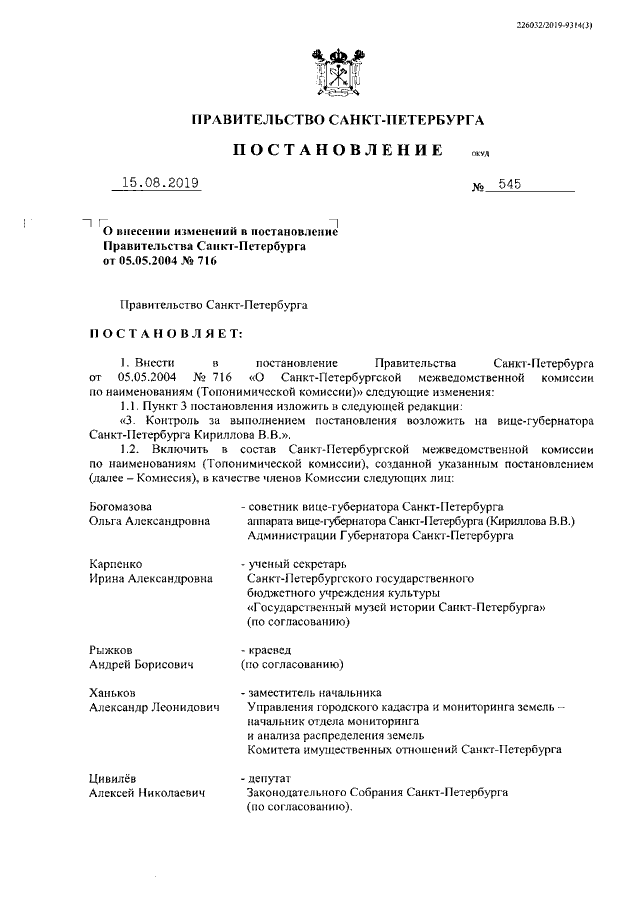 226032/2019-9314(3)

ПРАВИТЕЛЬСТВО САНКТ-ПЕТЕРБУРГА

ПОСТАНОВЛЕНИЕ ОКУД

15.08.2019 № 545

О внесении изменений в постановление Правительства Санкт-Петербурга от 05.05.2004 № 716

Правительство Санкт-Петербурга

ПОСТАНОВЛЯЕТ:

1. Внести в постановление Правительства Санкт-Петербурга от 05.05.2004 № 716 «О Санкт-Петербургской межведомственной комиссии по наименованиям (Топонимической комиссии)» следующие изменения:

1.1. Пункт 3 постановления изложить в следующей редакции:

«3. Контроль за выполнением постановления возложить на вице-губернатора Санкт-Петербурга Кириллова В.В.».

1.2. Включить в состав Санкт-Петербургской межведомственной комиссии по наименованиям (Топонимической комиссии), созданной указанным постановлением (далее – Комиссия), в качестве членов Комиссии следующих лиц:

Богомазова Ольга Александровна - советник вице-губернатора Санкт-Петербурга аппарата вице-губернатора Санкт-Петербурга (Кириллова В.В.) Администрации Губернатора Санкт-Петербурга

Карпенко Ирина Александровна - ученый секретарь Санкт-Петербургского государственного бюджетного учреждения культуры «Государственный музей истории Санкт-Петербурга» (по согласованию)

Рыжков Андрей Борисович - краевед (по согласованию)

Ханьков Александр Леонидович - заместитель начальника Управления городского кадастра и мониторинга земель – начальник отдела мониторинга и анализа распределения земель Комитета имущественных отношений Санкт-Петербурга

Цивилёв Алексей Николаевич - депутат Законодательного Собрания Санкт-Петербурга (по согласованию).